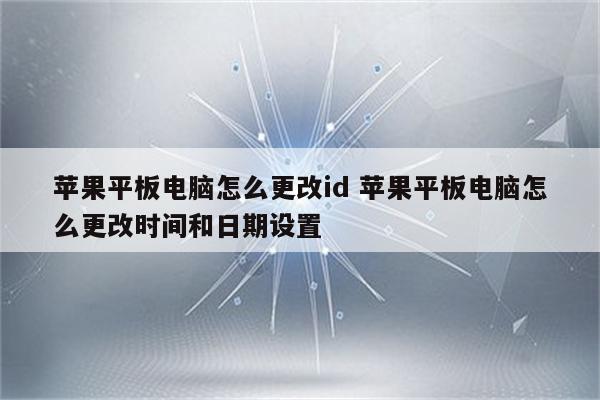 苹果平板电脑怎么更改id 苹果平板电脑怎么更改时间和日期设置